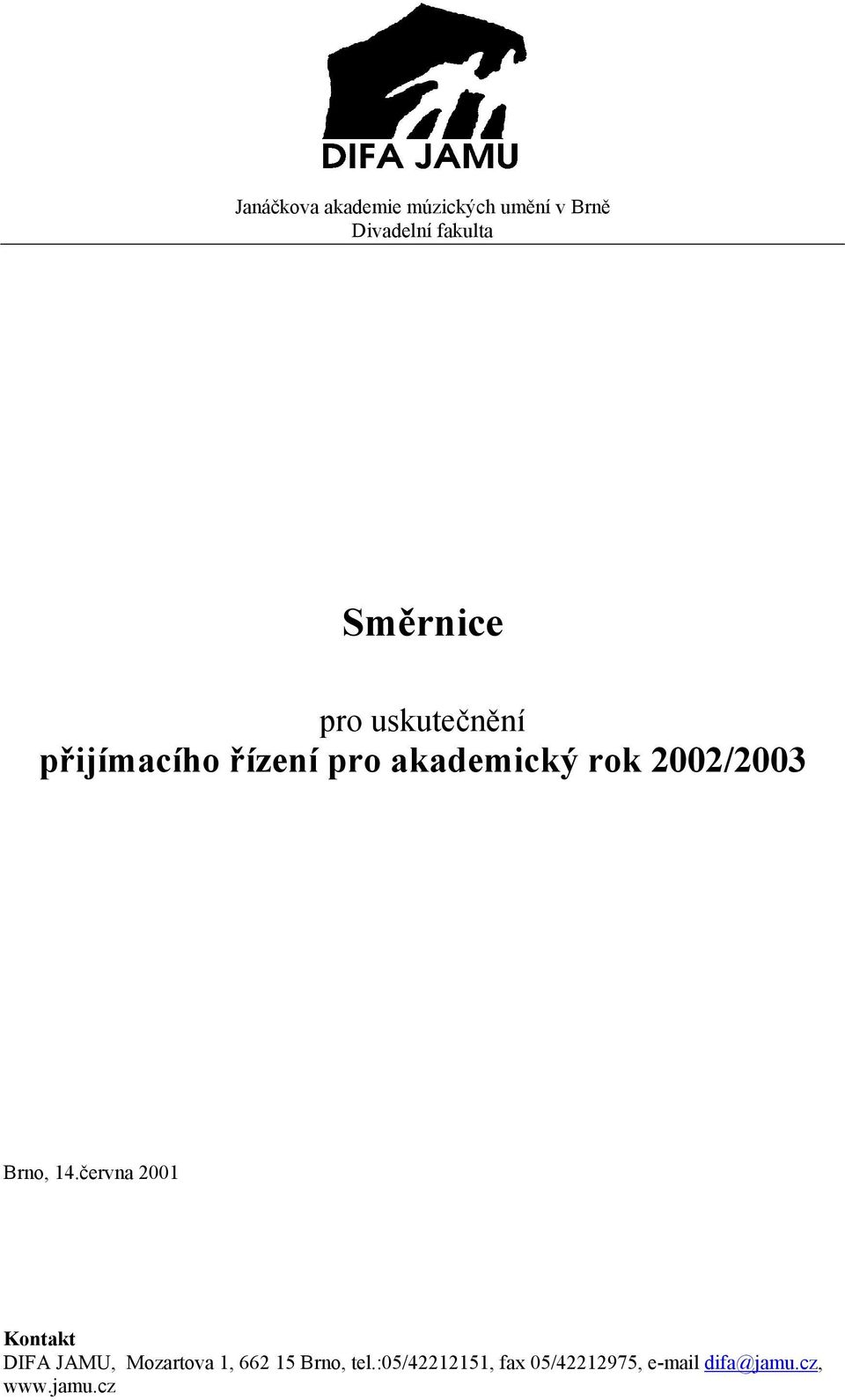 DIFA JAMU

Janáčkova akademie múzických umění v Brně
Divadelní fakulta

Směrnice

pro uskutečnění
přijímacího řízení pro akademický rok 2002/2003

Brno, 14.června 2001

Kontakt
DIFA JAMU, Mozartova 1, 662 15 Brno, tel.:05/42212151, fax 05/42212975, e-mail difa@jamu.cz, www.jamu.cz